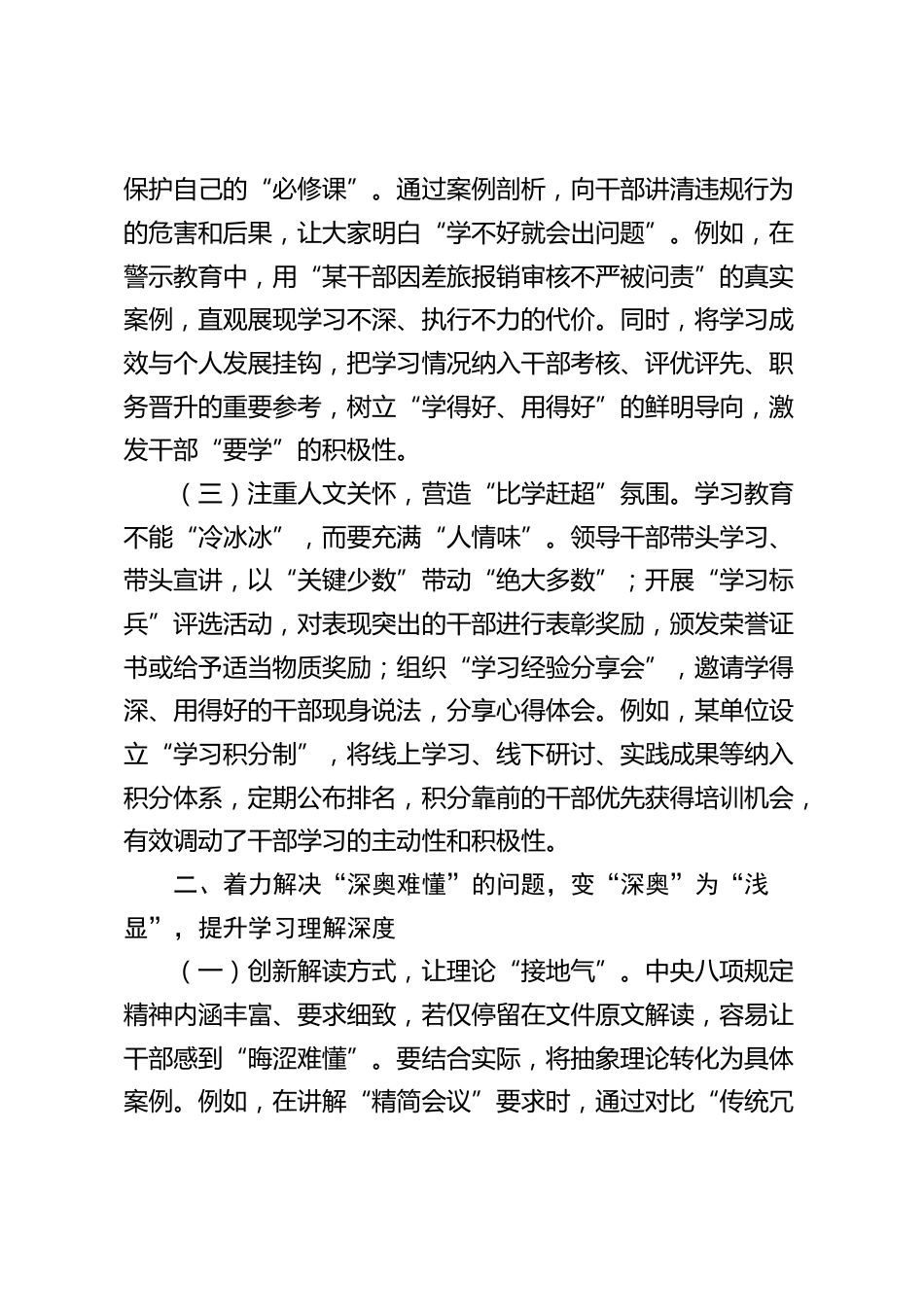 保护自己的“必修课”。通过案例剖析，向干部讲清违规行为的危害和后果，让大家明白“学不好就会出问题”。例如，在警示教育中，用“某干部因差旅报销审核不严被问责”的真实案例，直观展现学习不深、执行不力的代价。同时，将学习成效与个人发展挂钩，把学习情况纳入干部考核、评优评先、职务晋升的重要参考，树立“学得好、用得好”的鲜明导向，激发干部“要学”的积极性。

（三）注重人文关怀，营造“比学赶超”氛围。学习教育不能“冷冰冰”，而要充满“人情味”。领导干部带头学习、带头宣讲，以“关键少数”带动“绝大多数”；开展“学习标兵”评选活动，对表现突出的干部进行表彰奖励，颁发荣誉证书或给予适当物质奖励；组织“学习经验分享会”，邀请学得深、用得好的干部现身说法，分享心得体会。例如，某单位设立“学习积分制”，将线上学习、线下研讨、实践成果等纳入积分体系，定期公布排名，积分靠前的干部优先获得培训机会，有效调动了干部学习的主动性和积极性。

二、着力解决“深奥难懂”的问题，变“深奥”为“浅显”，提升学习理解深度

（一）创新解读方式，让理论“接地气”。中央八项规定精神内涵丰富、要求细致，若仅停留在文件原文解读，容易让干部感到“晦涩难懂”。要结合实际，将抽象理论转化为具体案例。例如，在讲解“精简会议”要求时，通过对比“传统冗